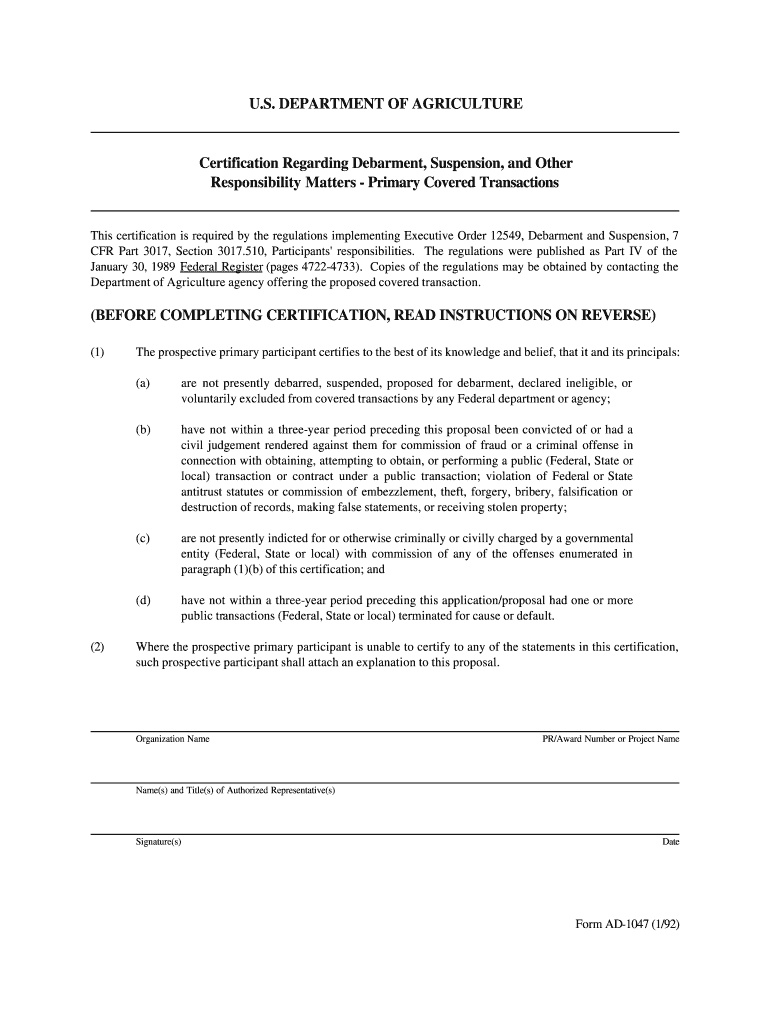 U.S. DEPARTMENT OF AGRICULTURE

Certification Regarding Debarment, Suspension, and Other Responsibility Matters - Primary Covered Transactions

This certification is required by the regulations implementing Executive Order 12549, Debarment and Suspension, 7 CFR Part 3017, Section 3017.510, Participants' responsibilities. The regulations were published as Part IV of the January 30, 1989 Federal Register (pages 4722-4733). Copies of the regulations may be obtained by contacting the Department of Agriculture agency offering the proposed covered transaction.

(BEFORE COMPLETING CERTIFICATION, READ INSTRUCTIONS ON REVERSE)

(1) The prospective primary participant certifies to the best of its knowledge and belief, that it and its principals:

(a) are not presently debarred, suspended, proposed for debarment, declared ineligible, or voluntarily excluded from covered transactions by any Federal department or agency;

(b) have not within a three-year period preceding this proposal been convicted of or had a civil judgement rendered against them for commission of fraud or a criminal offense in connection with obtaining, attempting to obtain, or performing a public (Federal, State or local) transaction or contract under a public transaction; violation of Federal or State antitrust statutes or commission of embezzlement, theft, forgery, bribery, falsification or destruction of records, making false statements, or receiving stolen property;

(c) are not presently indicted for or otherwise criminally or civilly charged by a governmental entity (Federal, State or local) with commission of any of the offenses enumerated in paragraph (1)(b) of this certification; and

(d) have not within a three-year period preceding this application/proposal had one or more public transactions (Federal, State or local) terminated for cause or default.

(2) Where the prospective primary participant is unable to certify to any of the statements in this certification, such prospective participant shall attach an explanation to this proposal.

Organization Name

PR/Award Number or Project Name

Name(s) and Title(s) of Authorized Representative(s)

Signature(s)

Date

Form AD-1047 (1/92)